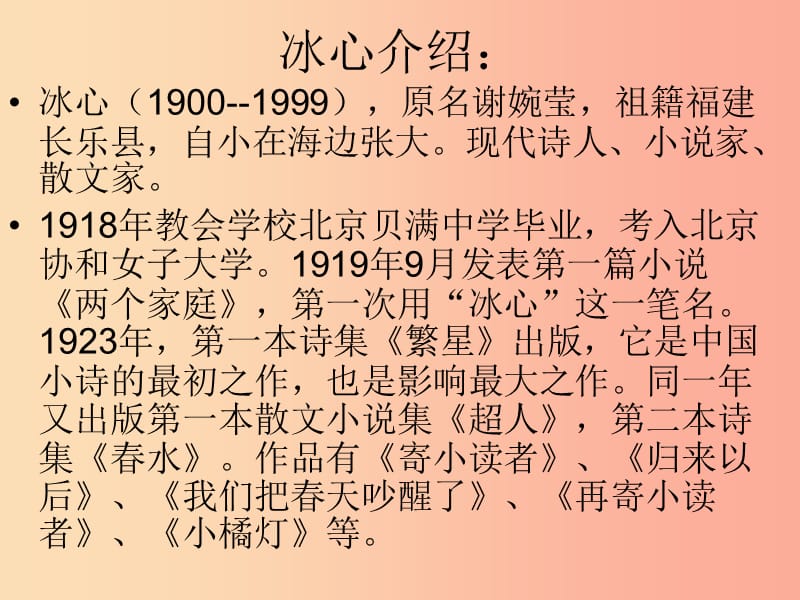 冰心介绍：

• 冰心（1900--1999），原名谢婉莹，祖籍福建长乐县，自小在海边张大。现代诗人、小说家、散文家。

• 1918年教会学校北京贝满中学毕业，考入北京协和女子大学。1919年9月发表第一篇小说《两个家庭》，第一次用“冰心”这一笔名。1923年，第一本诗集《繁星》出版，它是中国小诗的最初之作，也是影响最大之作。同一年又出版第一本散文小说集《超人》，第二本诗集《春水》。作品有《寄小读者》、《归来以后》、《我们把春天吵醒了》、《再寄小读者》、《小橘灯》等。